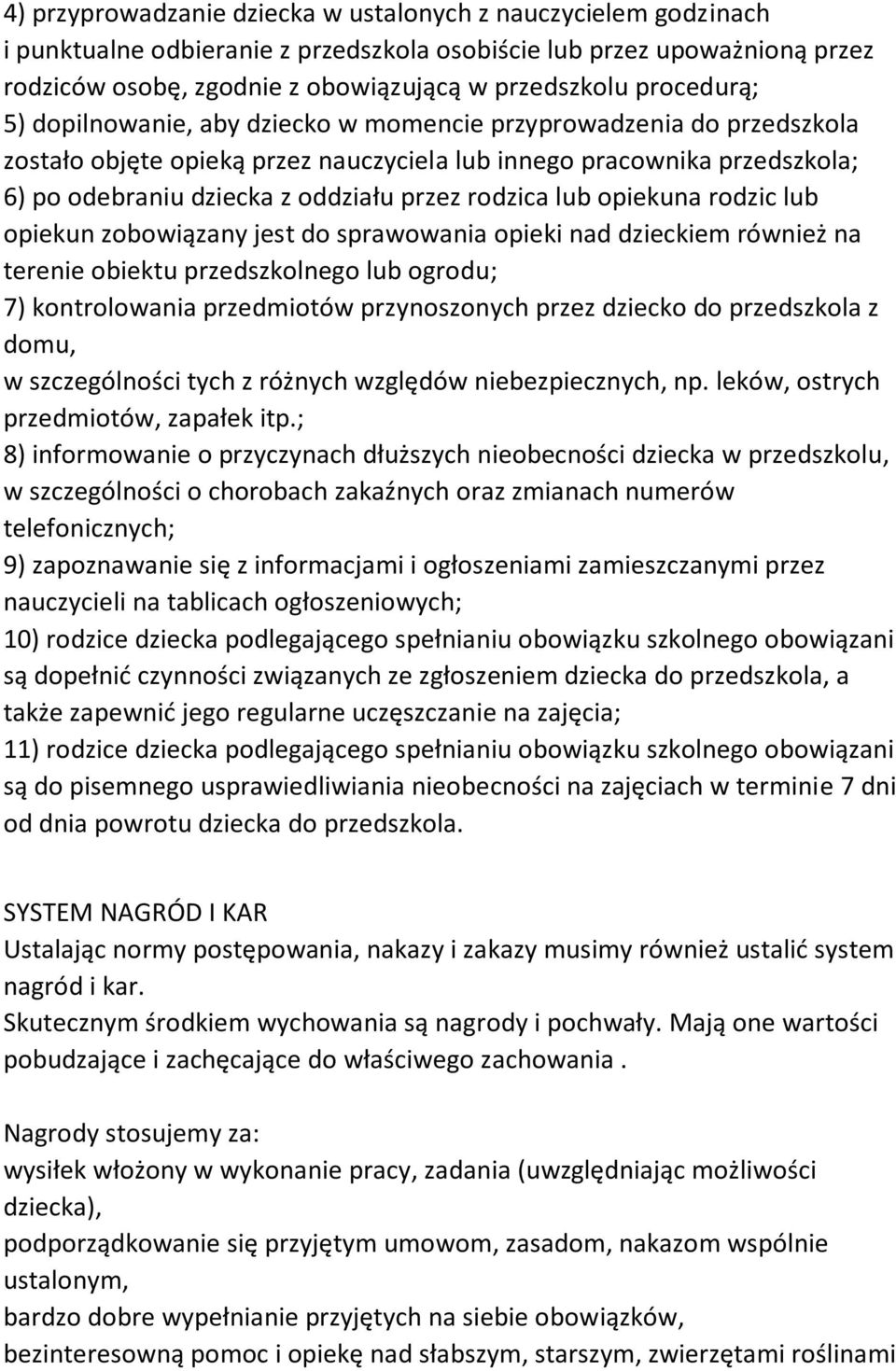 4) przyprowadzanie dziecka w ustalonych z nauczycielem godzinach i punktualne odbieranie z przedszkola osobiście lub przez upoważnioną przez rodziców osobę, zgodnie z obowiązującą w przedszkolu procedurą;
5) dopilnowanie, aby dziecko w momencie przyprowadzenia do przedszkola zostało objęte opieką przez nauczyciela lub innego pracownika przedszkola;
6) po odebraniu dziecka z oddziału przez rodzica lub opiekuna rodzic lub opiekun zobowiązany jest do sprawowania opieki nad dzieckiem również na terenie obiektu przedszkolnego lub ogrodu;
7) kontrolowania przedmiotów przynoszonych przez dziecko do przedszkola z domu,
w szczególności tych z różnych względów niebezpiecznych, np. leków, ostrych przedmiotów, zapałek itp.;
8) informowanie o przyczynach dłuższych nieobecności dziecka w przedszkolu, w szczególności o chorobach zakaźnych oraz zmianach numerów telefonicznych;
9) zapoznawanie się z informacjami i ogłoszeniami zamieszczanymi przez nauczycieli na tablicach ogłoszeniowych;
10) rodzice dziecka podlegającego spełnianiu obowiązku szkolnego obowiązani są dopełnić czynności związanych ze zgłoszeniem dziecka do przedszkola, a także zapewnić jego regularne uczęszczanie na zajęcia;
11) rodzice dziecka podlegającego spełnianiu obowiązku szkolnego obowiązani są do pisemnego usprawiedliwiania nieobecności na zajęciach w terminie 7 dni od dnia powrotu dziecka do przedszkola.

SYSTEM NAGRÓD I KAR
Ustalając normy postępowania, nakazy i zakazy musimy również ustalić system nagród i kar.
Skutecznym środkiem wychowania są nagrody i pochwały. Mają one wartości pobudzające i zachęcające do właściwego zachowania .

Nagrody stosujemy za:
wysiłek włożony w wykonanie pracy, zadania (uwzględniając możliwości dziecka),
podporządkowanie się przyjętym umowom, zasadom, nakazom wspólnie ustalonym,
bardzo dobre wypełnianie przyjętych na siebie obowiązków,
bezinteresowną pomoc i opiekę nad słabszym, starszym, zwierzętami roślinami